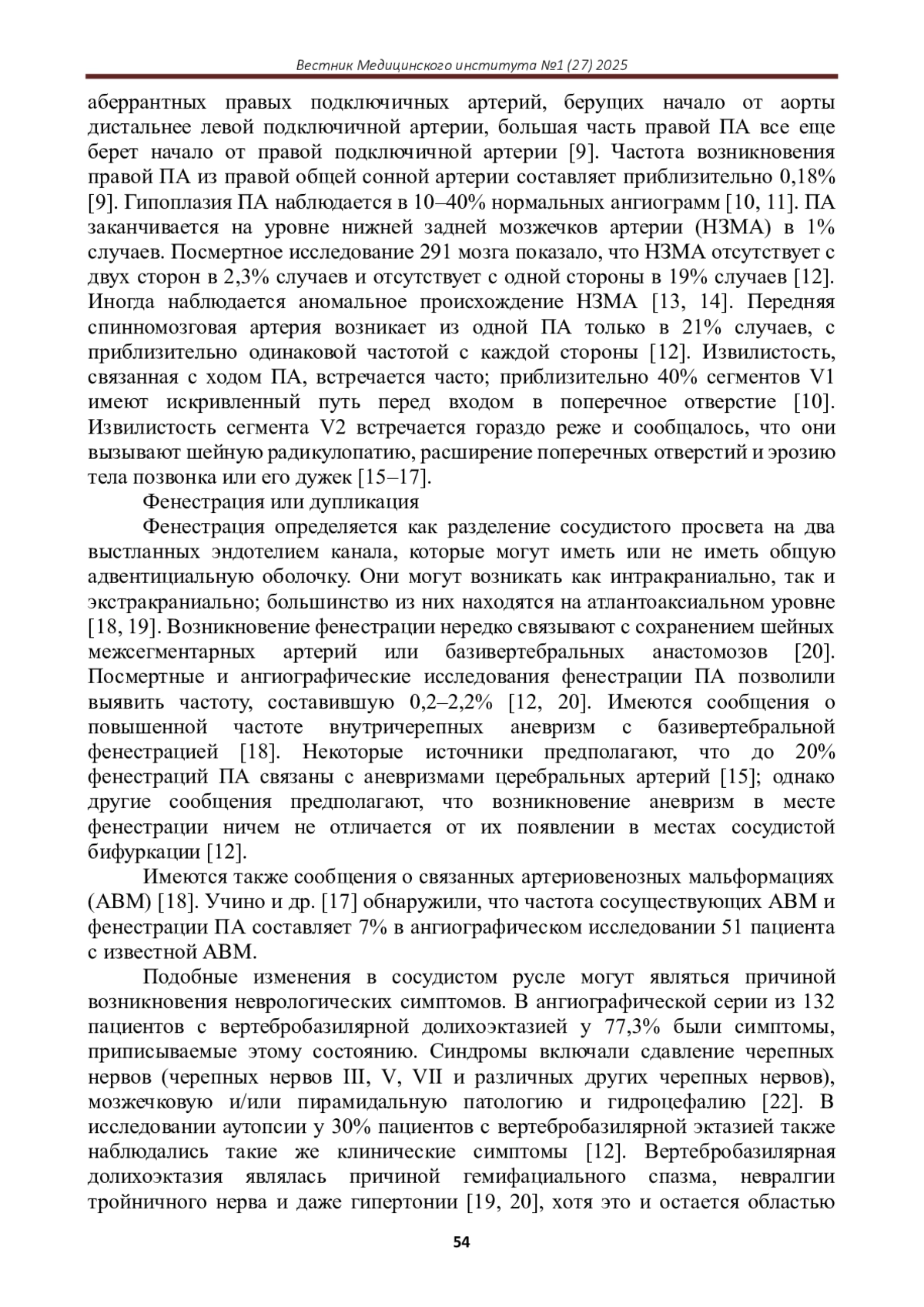 Вестник Медицинского института №1 (27) 2025

аберрантных правых подключичных артерий, берущих начало от аорты дистальнее левой подключичной артерии, большая часть правой ПА все еще берет начало от правой подключичной артерии [9]. Частота возникновения правой ПА из правой общей сонной артерии составляет приблизительно 0,18% [9]. Гипоплазия ПА наблюдается в 10–40% нормальных ангиограмм [10, 11]. ПА заканчивается на уровне нижней задней мозжечков артерии (НЗМА) в 1% случаев. Посмертное исследование 291 мозга показало, что НЗМА отсутствует с двух сторон в 2,3% случаев и отсутствует с одной стороны в 19% случаев [12]. Иногда наблюдается аномальное происхождение НЗМА [13, 14]. Передняя спинномозговая артерия возникает из одной ПА только в 21% случаев, с приблизительно одинаковой частотой с каждой стороны [12]. Извилистость, связанная с ходом ПА, встречается часто; приблизительно 40% сегментов V1 имеют искривленный путь перед входом в поперечное отверстие [10]. Извилистость сегмента V2 встречается гораздо реже и сообщалось, что они вызывают шейную радикулопатию, расширение поперечных отверстий и эрозию тела позвонка или его дужек [15–17].

Фенестрация или дупликация

Фенестрация определяется как разделение сосудистого просвета на два выстланных эндотелием канала, которые могут иметь или не иметь общую адвентициальную оболочку. Они могут возникать как интракраниально, так и экстракраниально; большинство из них находятся на атлантоаксиальном уровне [18, 19]. Возникновение фенестрации нередко связывают с сохранением шейных межсегментарных артерий или базивертебральных анастомозов [20]. Посмертные и ангиографические исследования фенестрации ПА позволили выявить частоту, составившую 0,2–2,2% [12, 20]. Имеются сообщения о повышенной частоте внутричерепных аневризм с базивертебральной фенестрацией [18]. Некоторые источники предполагают, что до 20% фенестраций ПА связаны с аневризмами церебральных артерий [15]; однако другие сообщения предполагают, что возникновение аневризм в месте фенестрации ничем не отличается от их появлении в местах сосудистой бифуркации [12].

Имеются также сообщения о связанных артериовенозных мальформациях (АВМ) [18]. Учино и др. [17] обнаружили, что частота сосуществующих АВМ и фенестрации ПА составляет 7% в ангиографическом исследовании 51 пациента с известной АВМ.

Подобные изменения в сосудистом русле могут являться причиной возникновения неврологических симптомов. В ангиографической серии из 132 пациентов с вертебробазилярной долихоэктазией у 77,3% были симптомы, приписываемые этому состоянию. Синдромы включали сдавление черепных нервов (черепных нервов III, V, VII и различных других черепных нервов), мозжечковую и/или пирамидальную патологию и гидроцефалию [22]. В исследовании аутопсии у 30% пациентов с вертебробазилярной эктазией также наблюдались такие же клинические симптомы [12]. Вертебробазилярная долихоэктазия являлась причиной гемифациального спазма, невралгии тройничного нерва и даже гипертонии [19, 20], хотя это и остается областью

54